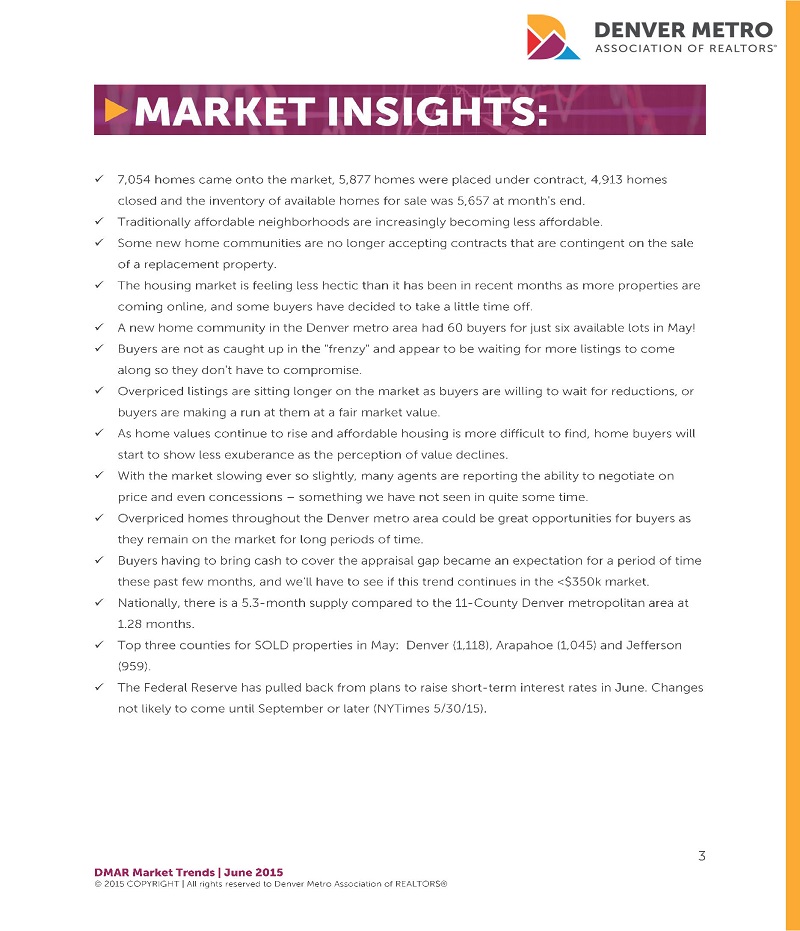 DENVER METRO
ASSOCIATION OF REALTORS®

MARKET INSIGHTS:

✓ 7,054 homes came onto the market, 5,877 homes were placed under contract, 4,913 homes closed and the inventory of available homes for sale was 5,657 at month's end.
✓ Traditionally affordable neighborhoods are increasingly becoming less affordable.
✓ Some new home communities are no longer accepting contracts that are contingent on the sale of a replacement property.
✓ The housing market is feeling less hectic than it has been in recent months as more properties are coming online, and some buyers have decided to take a little time off.
✓ A new home community in the Denver metro area had 60 buyers for just six available lots in May!
✓ Buyers are not as caught up in the "frenzy" and appear to be waiting for more listings to come along so they don't have to compromise.
✓ Overpriced listings are sitting longer on the market as buyers are willing to wait for reductions, or buyers are making a run at them at a fair market value.
✓ As home values continue to rise and affordable housing is more difficult to find, home buyers will start to show less exuberance as the perception of value declines.
✓ With the market slowing ever so slightly, many agents are reporting the ability to negotiate on price and even concessions – something we have not seen in quite some time.
✓ Overpriced homes throughout the Denver metro area could be great opportunities for buyers as they remain on the market for long periods of time.
✓ Buyers having to bring cash to cover the appraisal gap became an expectation for a period of time these past few months, and we'll have to see if this trend continues in the <$350k market.
✓ Nationally, there is a 5.3-month supply compared to the 11-County Denver metropolitan area at 1.28 months.
✓ Top three counties for SOLD properties in May: Denver (1,118), Arapahoe (1,045) and Jefferson (959).
✓ The Federal Reserve has pulled back from plans to raise short-term interest rates in June. Changes not likely to come until September or later (NYTimes 5/30/15).

3

DMAR Market Trends | June 2015
© 2015 COPYRIGHT | All rights reserved to Denver Metro Association of REALTORS®